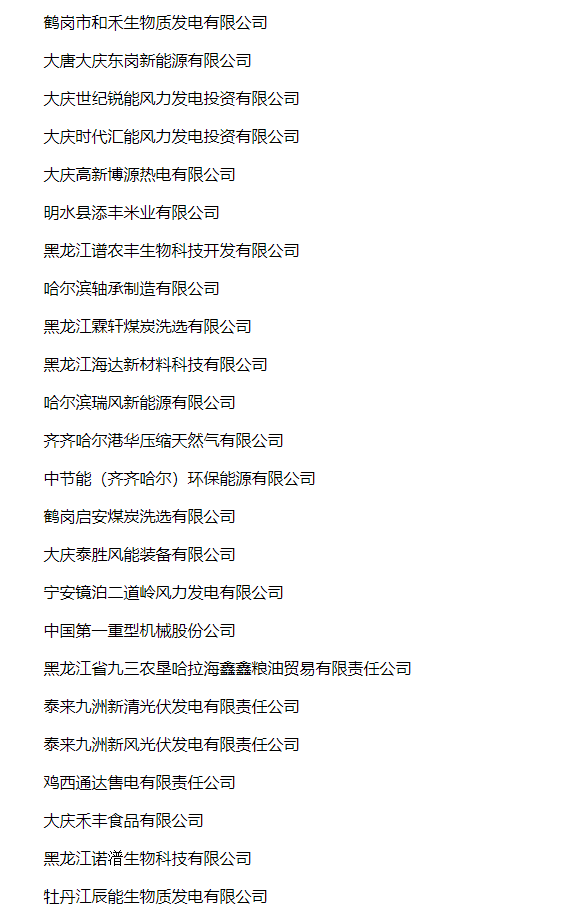 鹤岗市和禾生物质发电有限公司

大唐大庆东岗新能源有限公司

大庆世纪锐能风力发电投资有限公司

大庆时代汇能风力发电投资有限公司

大庆高新博源热电有限公司

明水县添丰米业有限公司

黑龙江谱农丰生物科技开发有限公司

哈尔滨轴承制造有限公司

黑龙江霖轩煤炭洗选有限公司

黑龙江海达新材料科技有限公司

哈尔滨瑞风新能源有限公司

齐齐哈尔港华压缩天然气有限公司

中节能（齐齐哈尔）环保能源有限公司

鹤岗启安煤炭洗选有限公司

大庆泰胜风能装备有限公司

宁安镜泊二道岭风力发电有限公司

中国第一重型机械股份公司

黑龙江省九三农垦哈拉海鑫鑫粮油贸易有限责任公司

泰来九洲新清光伏发电有限责任公司

泰来九洲新风光伏发电有限责任公司

鸡西通达售电有限责任公司

大庆禾丰食品有限公司

黑龙江诺潽生物科技有限公司

牡丹江辰能生物质发电有限公司